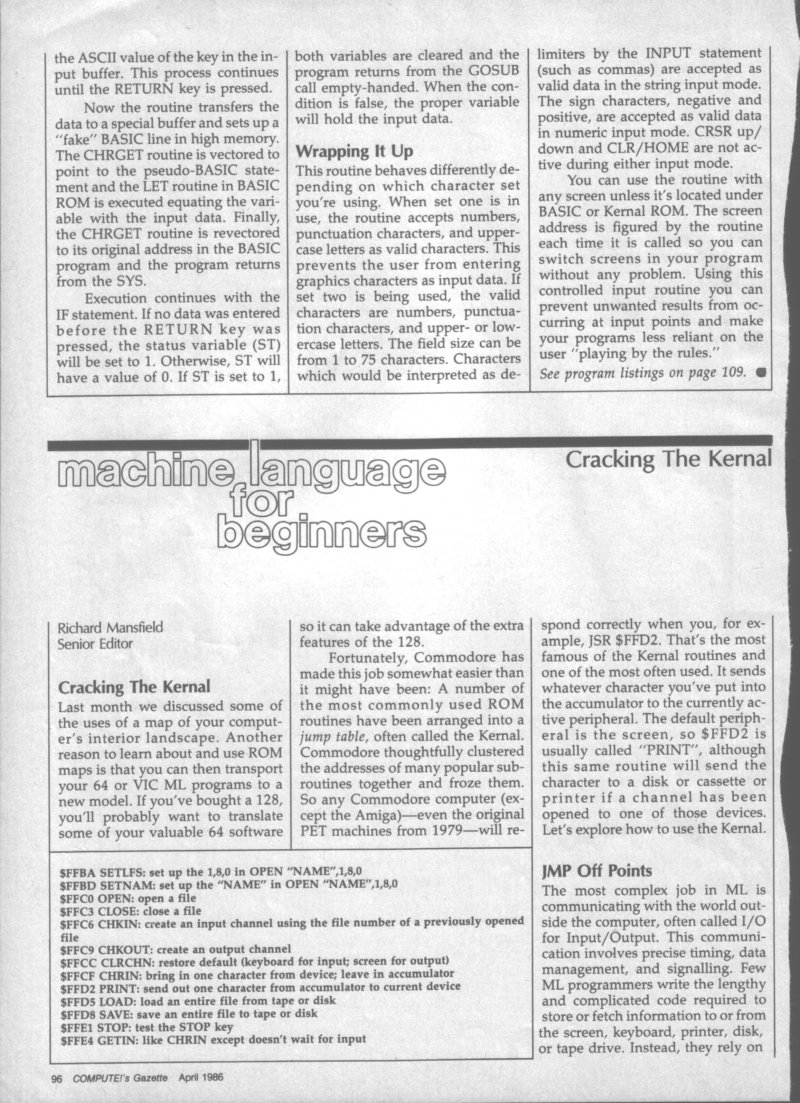 the ASCII value of the key in the input buffer. This process continues until the RETURN key is pressed.

Now the routine transfers the data to a special buffer and sets up a "fake" BASIC line in high memory. The CHRGET routine is vectored to point to the pseudo-BASIC statement and the LET routine in BASIC ROM is executed equating the variable with the input data. Finally, the CHRGET routine is revectored to its original address in the BASIC program and the program returns from the SYS.

Execution continues with the IF statement. If no data was entered before the RETURN key was pressed, the status variable (ST) will be set to 1. Otherwise, ST will have a value of 0. If ST is set to 1, both variables are cleared and the program returns from the GOSUB call empty-handed. When the condition is false, the proper variable will hold the input data.

Wrapping It Up

This routine behaves differently depending on which character set you're using. When set one is in use, the routine accepts numbers, punctuation characters, and uppercase letters as valid characters. This prevents the user from entering graphics characters as input data. If set two is being used, the valid characters are numbers, punctuation characters, and upper- or lowercase letters. The field size can be from 1 to 75 characters. Characters which would be interpreted as delimiters by the INPUT statement (such as commas) are accepted as valid data in the string input mode. The sign characters, negative and positive, are accepted as valid data in numeric input mode. CRSR up/down and CLR/HOME are not active during either input mode.

You can use the routine with any screen unless it's located under BASIC or Kernal ROM. The screen address is figured by the routine each time it is called so you can switch screens in your program without any problem. Using this controlled input routine you can prevent unwanted results from occurring at input points and make your programs less reliant on the user "playing by the rules."

See program listings on page 109.

machine language for beginners

Cracking The Kernal

Richard Mansfield
Senior Editor

Cracking The Kernal

Last month we discussed some of the uses of a map of your computer's interior landscape. Another reason to learn about and use ROM maps is that you can then transport your 64 or VIC ML programs to a new model. If you've bought a 128, you'll probably want to translate some of your valuable 64 software so it can take advantage of the extra features of the 128.

Fortunately, Commodore has made this job somewhat easier than it might have been: A number of the most commonly used ROM routines have been arranged into a jump table, often called the Kernal. Commodore thoughtfully clustered the addresses of many popular subroutines together and froze them. So any Commodore computer (except the Amiga)—even the original PET machines from 1979—will respond correctly when you, for example, JSR $FFD2. That's the most famous of the Kernal routines and one of the most often used. It sends whatever character you've put into the accumulator to the currently active peripheral. The default peripheral is the screen, so $FFD2 is usually called "PRINT", although this same routine will send the character to a disk or cassette or printer if a channel has been opened to one of those devices. Let's explore how to use the Kernal.

$FFBA SETLFS: set up the 1,8,0 in OPEN "NAME",1,8,0
$FFBD SETNAM: set up the "NAME" in OPEN "NAME",1,8,0
$FFC0 OPEN: open a file
$FFC3 CLOSE: close a file
$FFC6 CHKIN: create an input channel using the file number of a previously opened file
$FFC9 CHKOUT: create an output channel
$FFCC CLRCHN: restore default (keyboard for input; screen for output)
$FFCF CHRIN: bring in one character from device; leave in accumulator
$FFD2 PRINT: send out one character from accumulator to current device
$FFD5 LOAD: load an entire file from tape or disk
$FFD8 SAVE: save an entire file to tape or disk
$FFE1 STOP: test the STOP key
$FFE4 GETIN: like CHRIN except doesn't wait for input

JMP Off Points

The most complex job in ML is communicating with the world outside the computer, often called I/O for Input/Output. This communication involves precise timing, data management, and signalling. Few ML programmers write the lengthy and complicated code required to store or fetch information to or from the screen, keyboard, printer, disk, or tape drive. Instead, they rely on

96 COMPUTE!'s Gazette April 1986